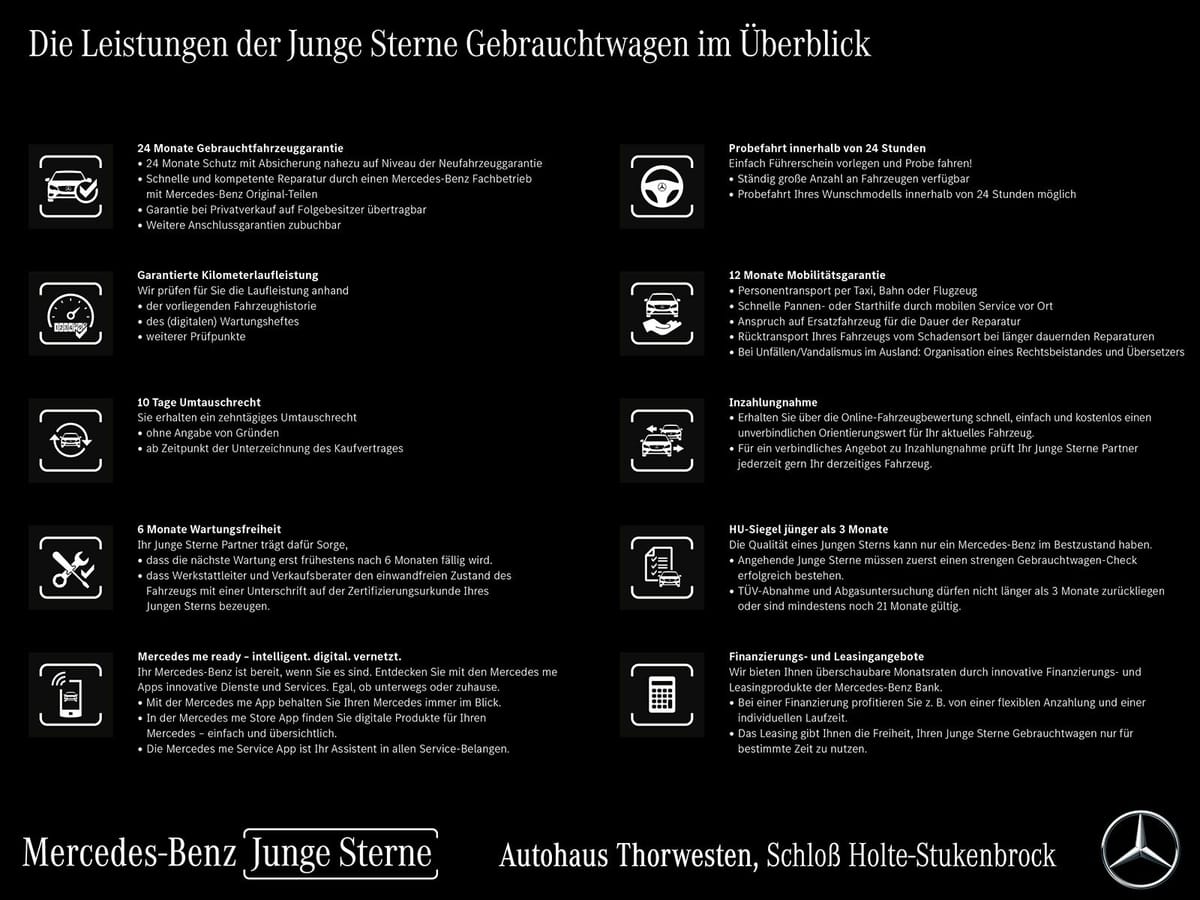 Die Leistungen der Junge Sterne Gebrauchtwagen im Überblick

24 Monate Gebrauchtfahrzeuggarantie
• 24 Monate Schutz mit Absicherung nahezu auf Niveau der Neufahrzeuggarantie
• Schnelle und kompetente Reparatur durch einen Mercedes-Benz Fachbetrieb mit Mercedes-Benz Original-Teilen
• Garantie bei Privatverkauf auf Folgebesitzer übertragbar
• Weitere Anschlussgarantien zubuchbar

Garantierte Kilometerlaufleistung
Wir prüfen für Sie die Laufleistung anhand
• der vorliegenden Fahrzeughistorie
• des (digitalen) Wartungsheftes
• weiterer Prüfpunkte

10 Tage Umtauschrecht
Sie erhalten ein zehntägiges Umtauschrecht
• ohne Angabe von Gründen
• ab Zeitpunkt der Unterzeichnung des Kaufvertrages

6 Monate Wartungsfreiheit
Ihr Junge Sterne Partner trägt dafür Sorge,
• dass die nächste Wartung erst frühestens nach 6 Monaten fällig wird.
• dass Werkstattleiter und Verkaufsberater den einwandfreien Zustand des Fahrzeugs mit einer Unterschrift auf der Zertifizierungsurkunde Ihres Jungen Sterns bezeugen.

Mercedes me ready – intelligent. digital. vernetzt.
Ihr Mercedes-Benz ist bereit, wenn Sie es sind. Entdecken Sie mit den Mercedes me Apps innovative Dienste und Services. Egal, ob unterwegs oder zuhause.
• Mit der Mercedes me App behalten Sie Ihren Mercedes immer im Blick.
• In der Mercedes me Store App finden Sie digitale Produkte für Ihren Mercedes – einfach und übersichtlich.
• Die Mercedes me Service App ist Ihr Assistent in allen Service-Belangen.

Probefahrt innerhalb von 24 Stunden
Einfach Führerschein vorlegen und Probe fahren!
• Ständig große Anzahl an Fahrzeugen verfügbar
• Probefahrt Ihres Wunschmodells innerhalb von 24 Stunden möglich

12 Monate Mobilitätsgarantie
• Personentransport per Taxi, Bahn oder Flugzeug
• Schnelle Pannen- oder Starthilfe durch mobilen Service vor Ort
• Anspruch auf Ersatzfahrzeug für die Dauer der Reparatur
• Rücktransport Ihres Fahrzeugs vom Schadensort bei länger dauernden Reparaturen
• Bei Unfällen/Vandalismus im Ausland: Organisation eines Rechtsbeistandes und Übersetzers

Inzahlungnahme
• Erhalten Sie über die Online-Fahrzeugbewertung schnell, einfach und kostenlos einen unverbindlichen Orientierungswert für Ihr aktuelles Fahrzeug.
• Für ein verbindliches Angebot zu Inzahlungnahme prüft Ihr Junge Sterne Partner jederzeit gern Ihr derzeitiges Fahrzeug.

HU-Siegel jünger als 3 Monate
Die Qualität eines Jungen Sterns kann nur ein Mercedes-Benz im Bestzustand haben.
• Angehende Junge Sterne müssen zuerst einen strengen Gebrauchtwagen-Check erfolgreich bestehen.
• TÜV-Abnahme und Abgasuntersuchung dürfen nicht länger als 3 Monate zurückliegen oder sind mindestens noch 21 Monate gültig.

Finanzierungs- und Leasingangebote
Wir bieten Ihnen überschaubare Monatsraten durch innovative Finanzierungs- und Leasingprodukte der Mercedes-Benz Bank.
• Bei einer Finanzierung profitieren Sie z. B. von einer flexiblen Anzahlung und einer individuellen Laufzeit.
• Das Leasing gibt Ihnen die Freiheit, Ihren Junge Sterne Gebrauchtwagen nur für bestimmte Zeit zu nutzen.

Mercedes-Benz Junge Sterne

Autohaus Thorwesten, Schloß Holte-Stukenbrock